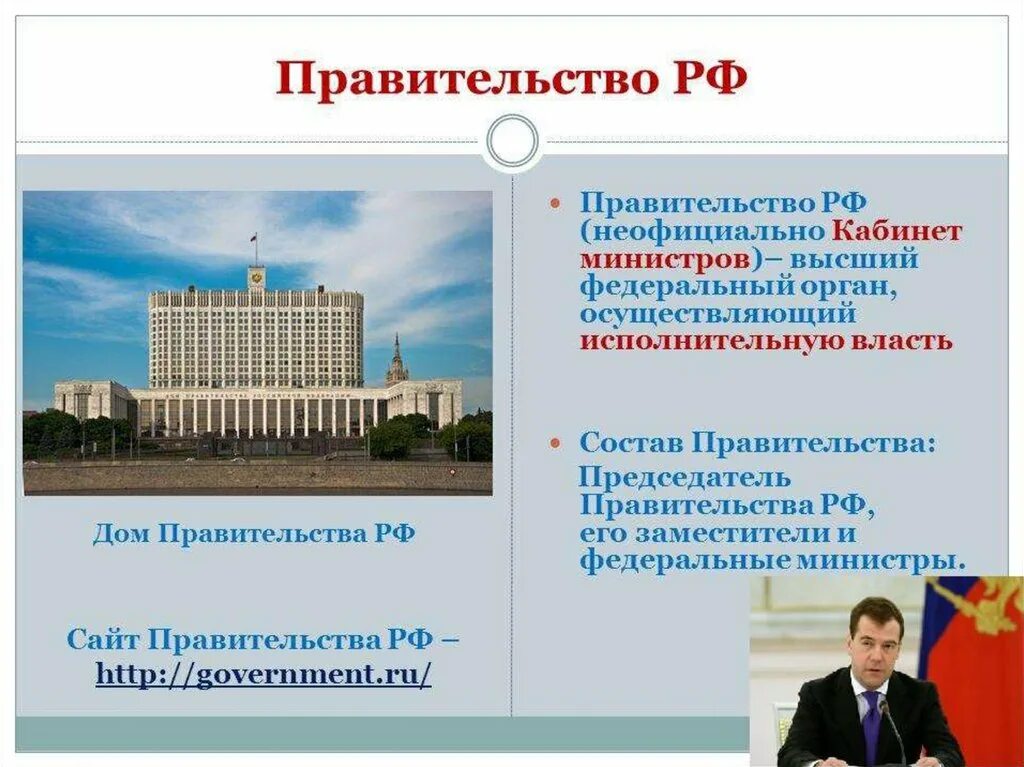 Правительство РФ

Дом Правительства РФ

Сайт Правительства РФ – http://government.ru/

Правительство РФ (неофициально Кабинет министров)– высший федеральный орган, осуществляющий исполнительную власть

Состав Правительства:
Председатель Правительства РФ, его заместители и федеральные министры.